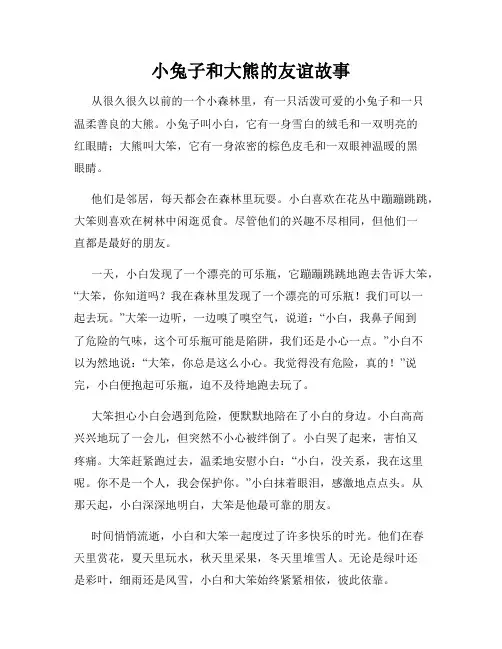 小兔子和大熊的友谊故事

从很久很久以前的一个小森林里，有一只活泼可爱的小兔子和一只温柔善良的大熊。小兔子叫小白，它有一身雪白的绒毛和一双明亮的红眼睛；大熊叫大笨，它有一身浓密的棕色皮毛和一双眼神温暖的黑眼睛。

他们是邻居，每天都会在森林里玩耍。小白喜欢在花丛中蹦蹦跳跳，大笨则喜欢在树林中闲逛觅食。尽管他们的兴趣不尽相同，但他们一直都是最好的朋友。

一天，小白发现了一个漂亮的可乐瓶，它蹦蹦跳跳地跑去告诉大笨，“大笨，你知道吗？我在森林里发现了一个漂亮的可乐瓶！我们可以一起去玩。”大笨一边听，一边嗅了嗅空气，说道：“小白，我鼻子闻到了危险的气味，这个可乐瓶可能是陷阱，我们还是小心一点。”小白不以为然地说：“大笨，你总是这么小心。我觉得没有危险，真的！”说完，小白便抱起可乐瓶，迫不及待地跑去玩了。

大笨担心小白会遇到危险，便默默地陪在了小白的身边。小白高高兴兴地玩了一会儿，但突然不小心被绊倒了。小白哭了起来，害怕又疼痛。大笨赶紧跑过去，温柔地安慰小白：“小白，没关系，我在这里呢。你不是一个人，我会保护你。”小白抹着眼泪，感激地点点头。从那天起，小白深深地明白，大笨是他最可靠的朋友。

时间悄悄流逝，小白和大笨一起度过了许多快乐的时光。他们在春天里赏花，夏天里玩水，秋天里采果，冬天里堆雪人。无论是绿叶还是彩叶，细雨还是风雪，小白和大笨始终紧紧相依，彼此依靠。